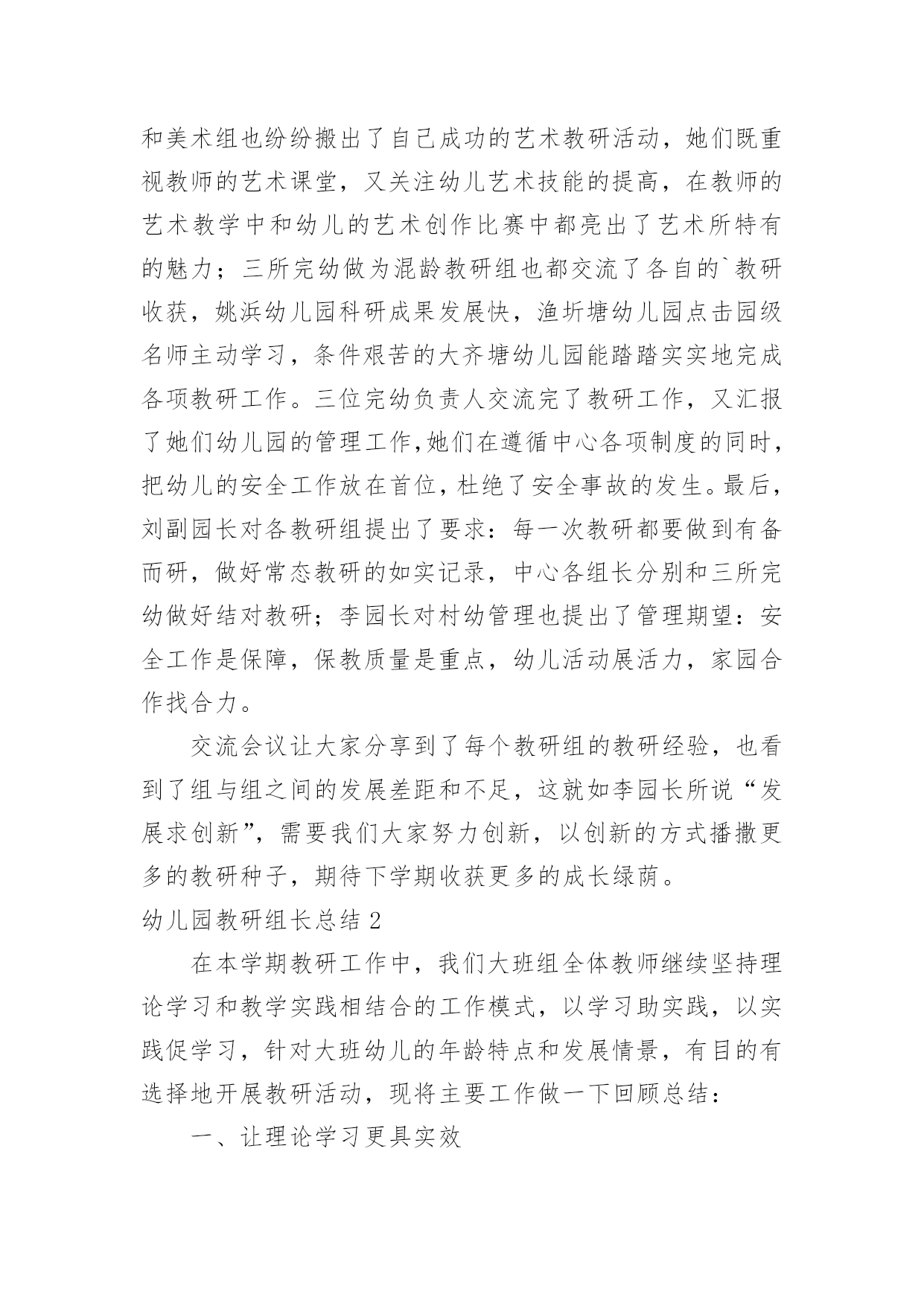 和美术组也纷纷搬出了自己成功的艺术教研活动，她们既重视教师的艺术课堂，又关注幼儿艺术技能的提高，在教师的艺术教学中和幼儿的艺术创作比赛中都亮出了艺术所特有的魅力；三所完幼做为混龄教研组也都交流了各自的`教研收获，姚浜幼儿园科研成果发展快，渔圻塘幼儿园点击园级名师主动学习，条件艰苦的大齐塘幼儿园能踏踏实实地完成各项教研工作。三位完幼负责人交流完了教研工作，又汇报了她们幼儿园的管理工作,她们在遵循中心各项制度的同时，把幼儿的安全工作放在首位，杜绝了安全事故的发生。最后，刘副园长对各教研组提出了要求：每一次教研都要做到有备而研，做好常态教研的如实记录，中心各组长分别和三所完幼做好结对教研；李园长对村幼管理也提出了管理期望：安全工作是保障，保教质量是重点，幼儿活动展活力，家园合作找合力。

交流会议让大家分享到了每个教研组的教研经验，也看到了组与组之间的发展差距和不足，这就如李园长所说“发展求创新”，需要我们大家努力创新，以创新的方式播撒更多的教研种子，期待下学期收获更多的成长绿荫。

幼儿园教研组长总结 2

在本学期教研工作中，我们大班组全体教师继续坚持理论学习和教学实践相结合的工作模式，以学习助实践，以实践促学习，针对大班幼儿的年龄特点和发展情景，有目的有选择地开展教研活动，现将主要工作做一下回顾总结：

一、让理论学习更具实效